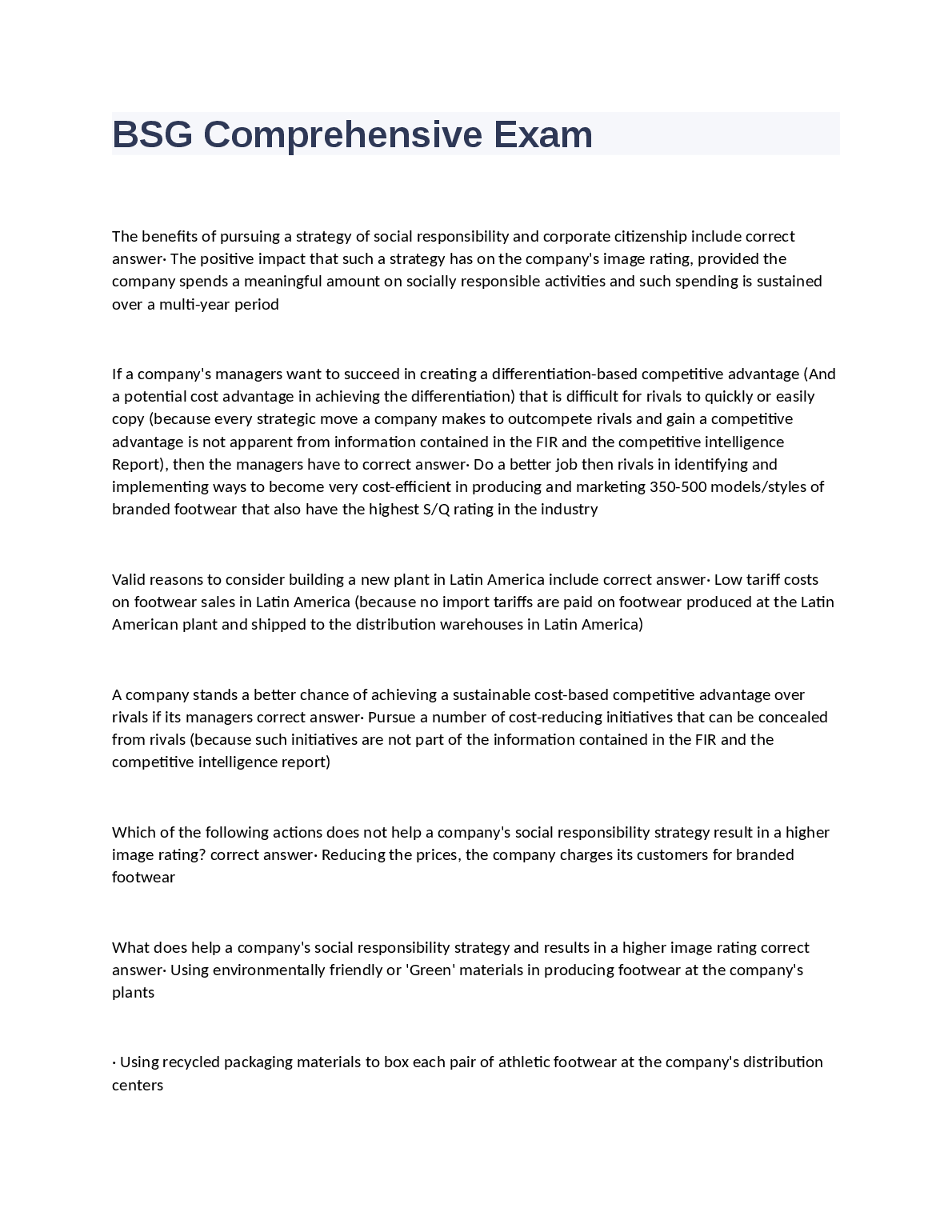 BSG Comprehensive Exam

The benefits of pursuing a strategy of social responsibility and corporate citizenship include correct answer· The positive impact that such a strategy has on the company's image rating, provided the company spends a meaningful amount on socially responsible activities and such spending is sustained over a multi-year period

If a company's managers want to succeed in creating a differentiation-based competitive advantage (And a potential cost advantage in achieving the differentiation) that is difficult for rivals to quickly or easily copy (because every strategic move a company makes to outcompete rivals and gain a competitive advantage is not apparent from information contained in the FIR and the competitive intelligence Report), then the managers have to correct answer· Do a better job then rivals in identifying and implementing ways to become very cost-efficient in producing and marketing 350-500 models/styles of branded footwear that also have the highest S/Q rating in the industry

Valid reasons to consider building a new plant in Latin America include correct answer· Low tariff costs on footwear sales in Latin America (because no import tariffs are paid on footwear produced at the Latin American plant and shipped to the distribution warehouses in Latin America)

A company stands a better chance of achieving a sustainable cost-based competitive advantage over rivals if its managers correct answer· Pursue a number of cost-reducing initiatives that can be concealed from rivals (because such initiatives are not part of the information contained in the FIR and the competitive intelligence report)

Which of the following actions does not help a company's social responsibility strategy result in a higher image rating? correct answer· Reducing the prices, the company charges its customers for branded footwear

What does help a company's social responsibility strategy and results in a higher image rating correct answer· Using environmentally friendly or 'Green' materials in producing footwear at the company's plants

· Using recycled packaging materials to box each pair of athletic footwear at the company's distribution centers